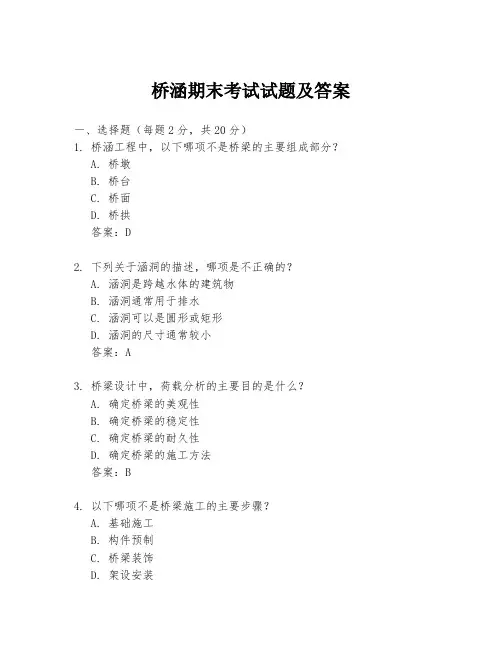 桥涵期末考试试题及答案

一、选择题（每题 2 分，共 20 分）

1. 桥涵工程中，以下哪项不是桥梁的主要组成部分？
A. 桥墩
B. 桥台
C. 桥面
D. 桥拱
答案：D

2. 下列关于涵洞的描述，哪项是不正确的？
A. 涵洞是跨越水体的建筑物
B. 涵洞通常用于排水
C. 涵洞可以是圆形或矩形
D. 涵洞的尺寸通常较小
答案：A

3. 桥梁设计中，荷载分析的主要目的是什么？
A. 确定桥梁的美观性
B. 确定桥梁的稳定性
C. 确定桥梁的耐久性
D. 确定桥梁的施工方法
答案：B

4. 以下哪项不是桥梁施工的主要步骤？
A. 基础施工
B. 构件预制
C. 桥梁装饰
D. 架设安装